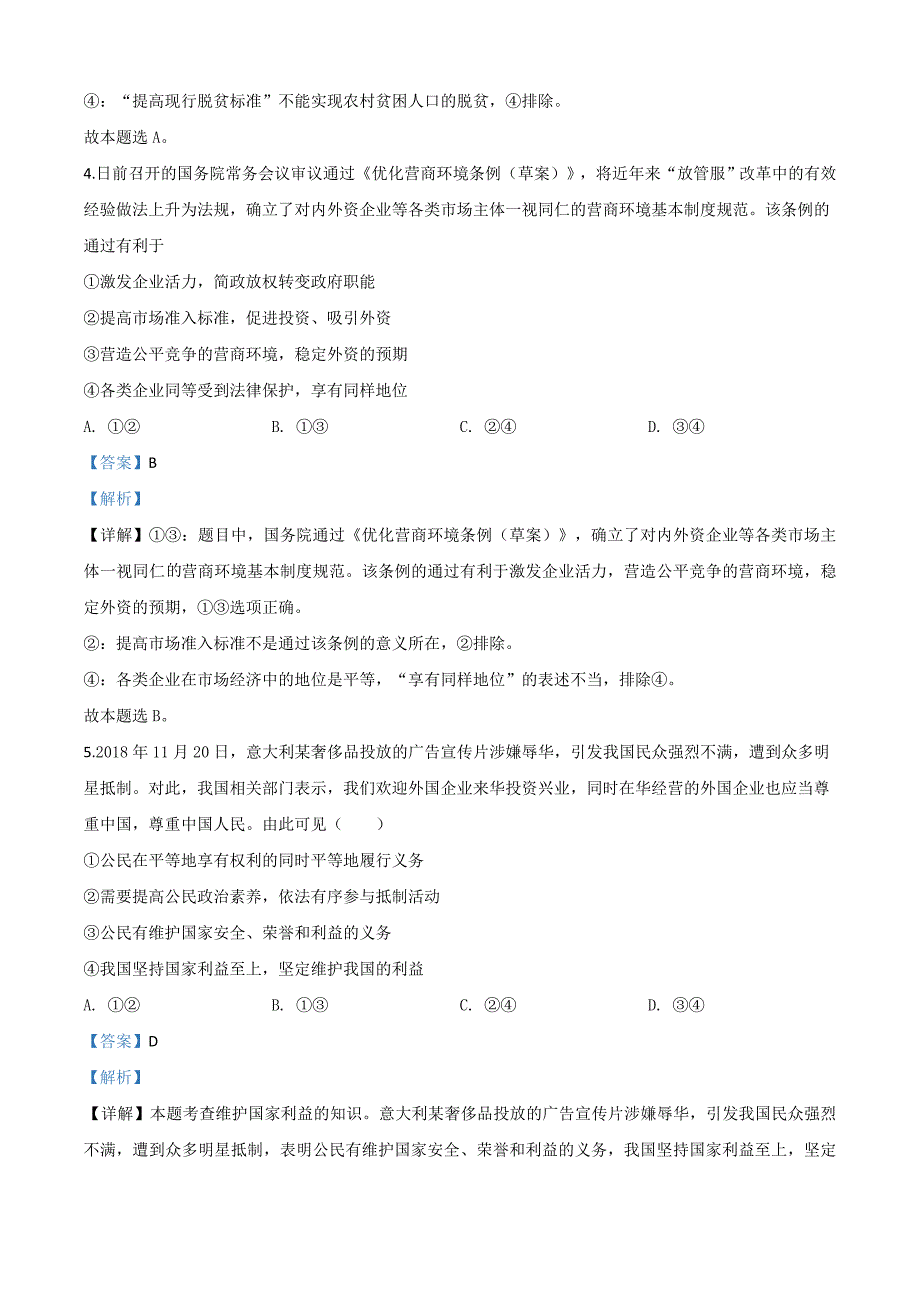 ④：“提高现行脱贫标准”不能实现农村贫困人口的脱贫，④排除。

故本题选 A。

4.日前召开的国务院常务会议审议通过《优化营商环境条例（草案）》，将近年来“放管服”改革中的有效经验做法上升为法规，确立了对内外资企业等各类市场主体一视同仁的营商环境基本制度规范。该条例的通过有利于

①激发企业活力，简政放权转变政府职能

②提高市场准入标准，促进投资、吸引外资

③营造公平竞争的营商环境，稳定外资的预期

④各类企业同等受到法律保护，享有同样地位

A. ①②　　B. ①③　　C. ②④　　D. ③④

【答案】B

【解析】

【详解】①③：题目中，国务院通过《优化营商环境条例（草案）》，确立了对内外资企业等各类市场主体一视同仁的营商环境基本制度规范。该条例的通过有利于激发企业活力，营造公平竞争的营商环境，稳定外资的预期，①③选项正确。

②：提高市场准入标准不是通过该条例的意义所在，②排除。

④：各类企业在市场经济中的地位是平等，“享有同样地位”的表述不当，排除④。

故本题选 B。

5.2018 年 11 月 20 日，意大利某奢侈品投放的广告宣传片涉嫌辱华，引发我国民众强烈不满，遭到众多明星抵制。对此，我国相关部门表示，我们欢迎外国企业来华投资兴业，同时在华经营的外国企业也应当尊重中国，尊重中国人民。由此可见（　　）

①公民在平等地享有权利的同时平等地履行义务

②需要提高公民政治素养，依法有序参与抵制活动

③公民有维护国家安全、荣誉和利益的义务

④我国坚持国家利益至上，坚定维护我国的利益

A. ①②　　B. ①③　　C. ②④　　D. ③④

【答案】D

【解析】

【详解】本题考查维护国家利益的知识。意大利某奢侈品投放的广告宣传片涉嫌辱华，引发我国民众强烈不满，遭到众多明星抵制，表明公民有维护国家安全、荣誉和利益的义务，我国坚持国家利益至上，坚定